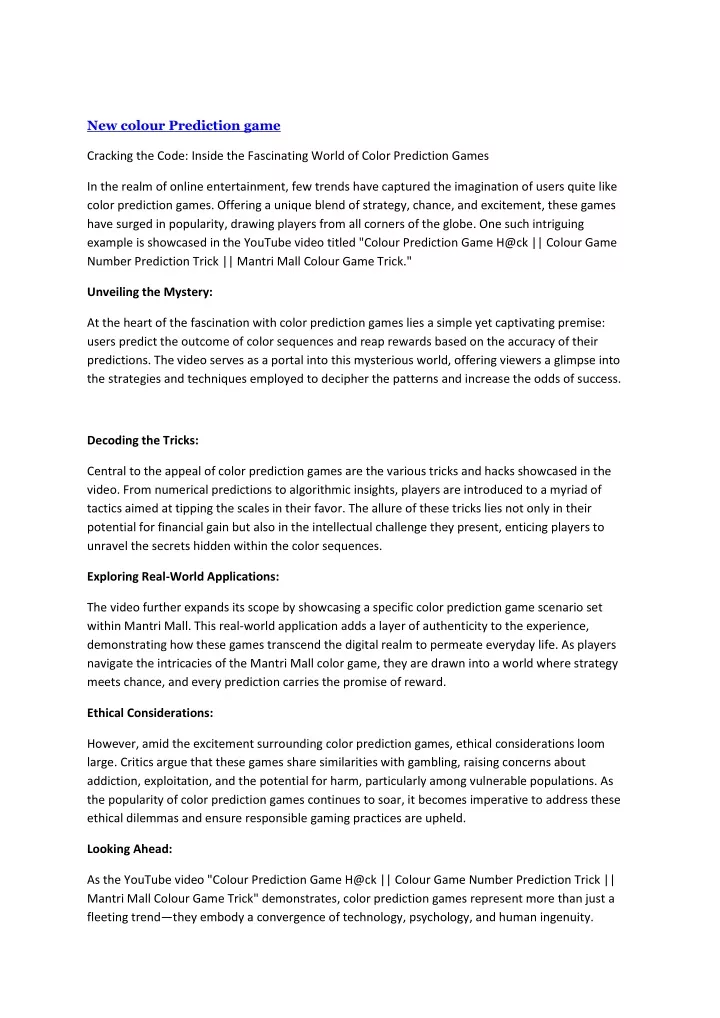 New colour Prediction game

Cracking the Code: Inside the Fascinating World of Color Prediction Games

In the realm of online entertainment, few trends have captured the imagination of users quite like color prediction games. Offering a unique blend of strategy, chance, and excitement, these games have surged in popularity, drawing players from all corners of the globe. One such intriguing example is showcased in the YouTube video titled "Colour Prediction Game H@ck || Colour Game Number Prediction Trick || Mantri Mall Colour Game Trick."

Unveiling the Mystery:

At the heart of the fascination with color prediction games lies a simple yet captivating premise: users predict the outcome of color sequences and reap rewards based on the accuracy of their predictions. The video serves as a portal into this mysterious world, offering viewers a glimpse into the strategies and techniques employed to decipher the patterns and increase the odds of success.

Decoding the Tricks:

Central to the appeal of color prediction games are the various tricks and hacks showcased in the video. From numerical predictions to algorithmic insights, players are introduced to a myriad of tactics aimed at tipping the scales in their favor. The allure of these tricks lies not only in their potential for financial gain but also in the intellectual challenge they present, enticing players to unravel the secrets hidden within the color sequences.

Exploring Real-World Applications:

The video further expands its scope by showcasing a specific color prediction game scenario set within Mantri Mall. This real-world application adds a layer of authenticity to the experience, demonstrating how these games transcend the digital realm to permeate everyday life. As players navigate the intricacies of the Mantri Mall color game, they are drawn into a world where strategy meets chance, and every prediction carries the promise of reward.

Ethical Considerations:

However, amid the excitement surrounding color prediction games, ethical considerations loom large. Critics argue that these games share similarities with gambling, raising concerns about addiction, exploitation, and the potential for harm, particularly among vulnerable populations. As the popularity of color prediction games continues to soar, it becomes imperative to address these ethical dilemmas and ensure responsible gaming practices are upheld.

Looking Ahead:

As the YouTube video "Colour Prediction Game H@ck || Colour Game Number Prediction Trick || Mantri Mall Colour Game Trick" demonstrates, color prediction games represent more than just a fleeting trend—they embody a convergence of technology, psychology, and human ingenuity.